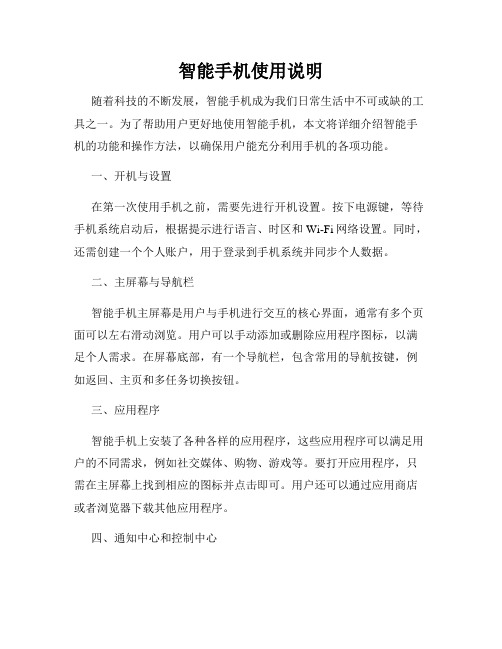 智能手机使用说明

随着科技的不断发展，智能手机成为我们日常生活中不可或缺的工具之一。为了帮助用户更好地使用智能手机，本文将详细介绍智能手机的功能和操作方法，以确保用户能充分利用手机的各项功能。

一、开机与设置

在第一次使用手机之前，需要先进行开机设置。按下电源键，等待手机系统启动后，根据提示进行语言、时区和 Wi-Fi 网络设置。同时，还需创建一个个人账户，用于登录到手机系统并同步个人数据。

二、主屏幕与导航栏

智能手机主屏幕是用户与手机进行交互的核心界面，通常有多个页面可以左右滑动浏览。用户可以手动添加或删除应用程序图标，以满足个人需求。在屏幕底部，有一个导航栏，包含常用的导航按键，例如返回、主页和多任务切换按钮。

三、应用程序

智能手机上安装了各种各样的应用程序，这些应用程序可以满足用户的不同需求，例如社交媒体、购物、游戏等。要打开应用程序，只需在主屏幕上找到相应的图标并点击即可。用户还可以通过应用商店或者浏览器下载其他应用程序。

四、通知中心和控制中心